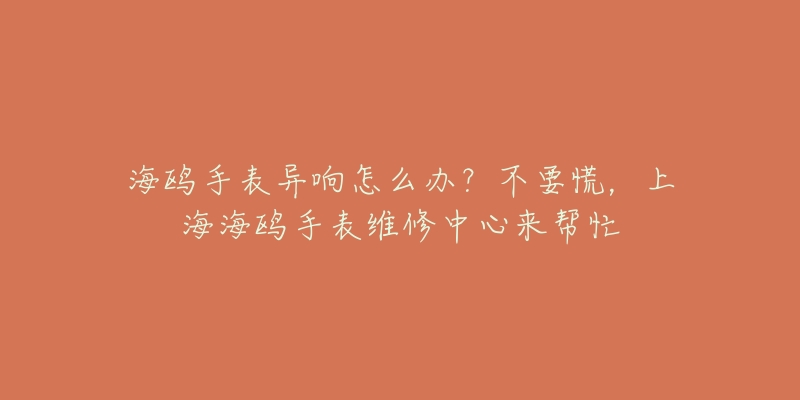 海鸥手表异响怎么办？不要慌，上海海鸥手表维修中心来帮忙